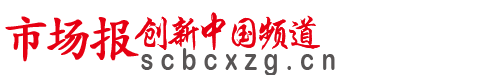 市场报创新中国频道
scbcxzg.cn